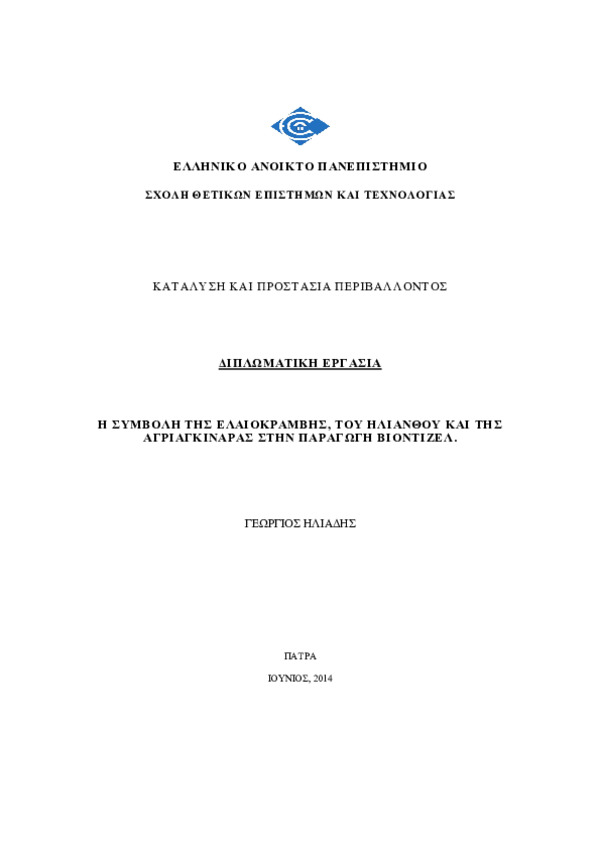 ΕΛΛΗΝΙΚΟ ΑΝΟΙΚΤΟ ΠΑΝΕΠΙΣΤΗΜΙΟ

ΣΧΟΛΗ ΘΕΤΙΚΩΝ ΕΠΙΣΤΗΜΩΝ ΚΑΙ ΤΕΧΝΟΛΟΓΙΑΣ

ΚΑΤΑΛΥΣΗ ΚΑΙ ΠΡΟΣΤΑΣΙΑ ΠΕΡΙΒΑΛΛΟΝΤΟΣ

ΔΙΠΛΩΜΑΤΙΚΗ ΕΡΓΑΣΙΑ

Η ΣΥΜΒΟΛΗ ΤΗΣ ΕΛΑΙΟΚΡΑΜΒΗΣ, ΤΟΥ ΗΛΙΑΝΘΟΥ ΚΑΙ ΤΗΣ ΑΓΡΙΑΓΚΙΝΑΡΑΣ ΣΤΗΝ ΠΑΡΑΓΩΓΗ ΒΙΟΝΤΙΖΕΛ.

ΓΕΩΡΓΙΟΣ ΗΛΙΑΔΗΣ

ΠΑΤΡΑ

ΙΟΥΝΙΟΣ, 2014